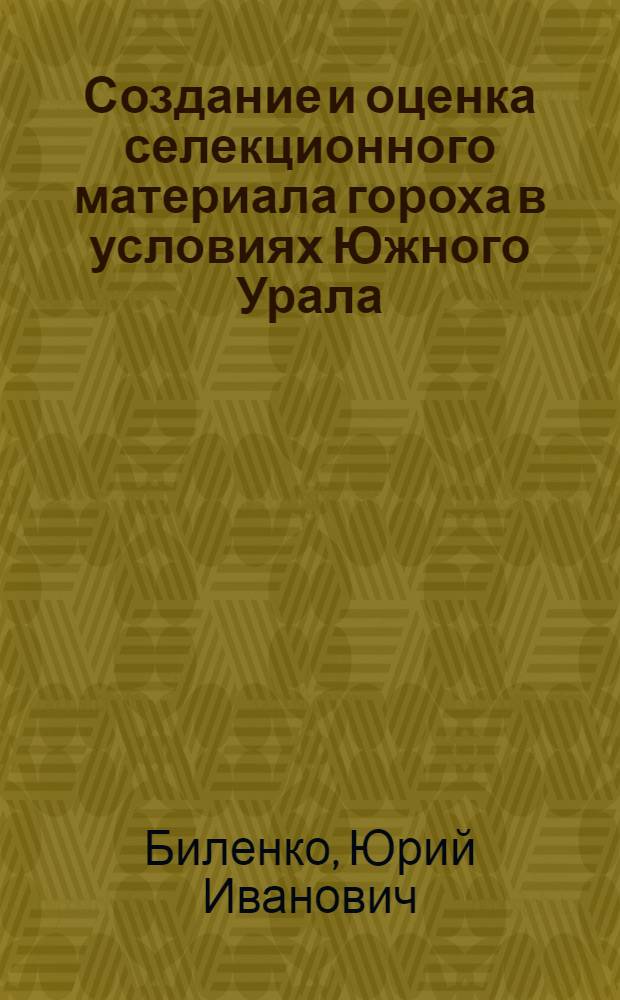 Создание и оценка селекционного материала гороха в условиях Южного Урала

Биленко, Юрий Иванович